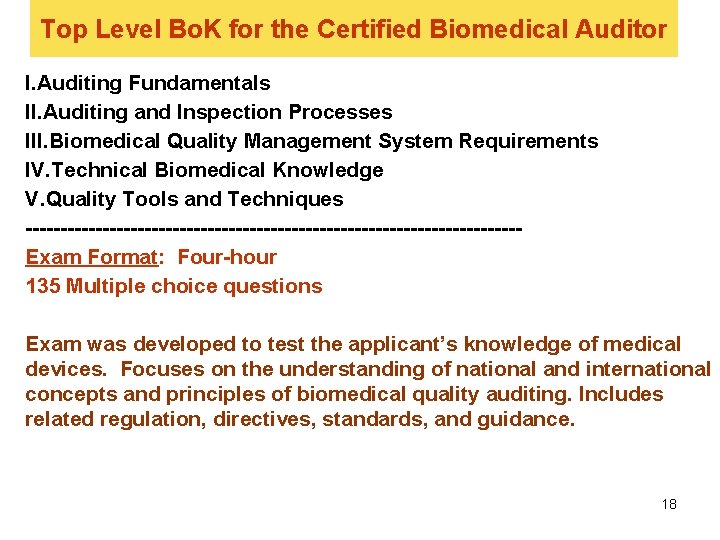 Top Level BoK for the Certified Biomedical Auditor

I.Auditing Fundamentals
II.Auditing and Inspection Processes
III.Biomedical Quality Management System Requirements
IV.Technical Biomedical Knowledge
V.Quality Tools and Techniques
----------------------------------------------------------------------

Exam Format: Four-hour
135 Multiple choice questions

Exam was developed to test the applicant's knowledge of medical devices. Focuses on the understanding of national and international concepts and principles of biomedical quality auditing. Includes related regulation, directives, standards, and guidance.

18